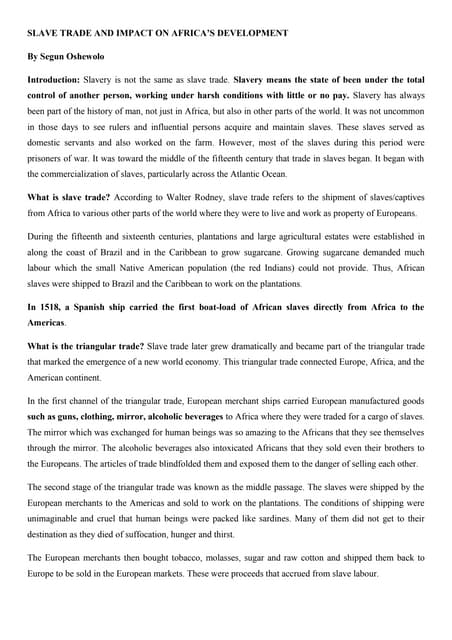 SLAVE TRADE AND IMPACT ON AFRICA'S DEVELOPMENT

By Segun Oshewolo

Introduction: Slavery is not the same as slave trade. Slavery means the state of been under the total control of another person, working under harsh conditions with little or no pay. Slavery has always been part of the history of man, not just in Africa, but also in other parts of the world. It was not uncommon in those days to see rulers and influential persons acquire and maintain slaves. These slaves served as domestic servants and also worked on the farm. However, most of the slaves during this period were prisoners of war. It was toward the middle of the fifteenth century that trade in slaves began. It began with the commercialization of slaves, particularly across the Atlantic Ocean.

What is slave trade? According to Walter Rodney, slave trade refers to the shipment of slaves/captives from Africa to various other parts of the world where they were to live and work as property of Europeans.

During the fifteenth and sixteenth centuries, plantations and large agricultural estates were established in along the coast of Brazil and in the Caribbean to grow sugarcane. Growing sugarcane demanded much labour which the small Native American population (the red Indians) could not provide. Thus, African slaves were shipped to Brazil and the Caribbean to work on the plantations.

In 1518, a Spanish ship carried the first boat-load of African slaves directly from Africa to the Americas.

What is the triangular trade? Slave trade later grew dramatically and became part of the triangular trade that marked the emergence of a new world economy. This triangular trade connected Europe, Africa, and the American continent.

In the first channel of the triangular trade, European merchant ships carried European manufactured goods such as guns, clothing, mirror, alcoholic beverages to Africa where they were traded for a cargo of slaves. The mirror which was exchanged for human beings was so amazing to the Africans that they see themselves through the mirror. The alcoholic beverages also intoxicated Africans that they sold even their brothers to the Europeans. The articles of trade blindfolded them and exposed them to the danger of selling each other.

The second stage of the triangular trade was known as the middle passage. The slaves were shipped by the European merchants to the Americas and sold to work on the plantations. The conditions of shipping were unimaginable and cruel that human beings were packed like sardines. Many of them did not get to their destination as they died of suffocation, hunger and thirst.

The European merchants then bought tobacco, molasses, sugar and raw cotton and shipped them back to Europe to be sold in the European markets. These were proceeds that accrued from slave labour.